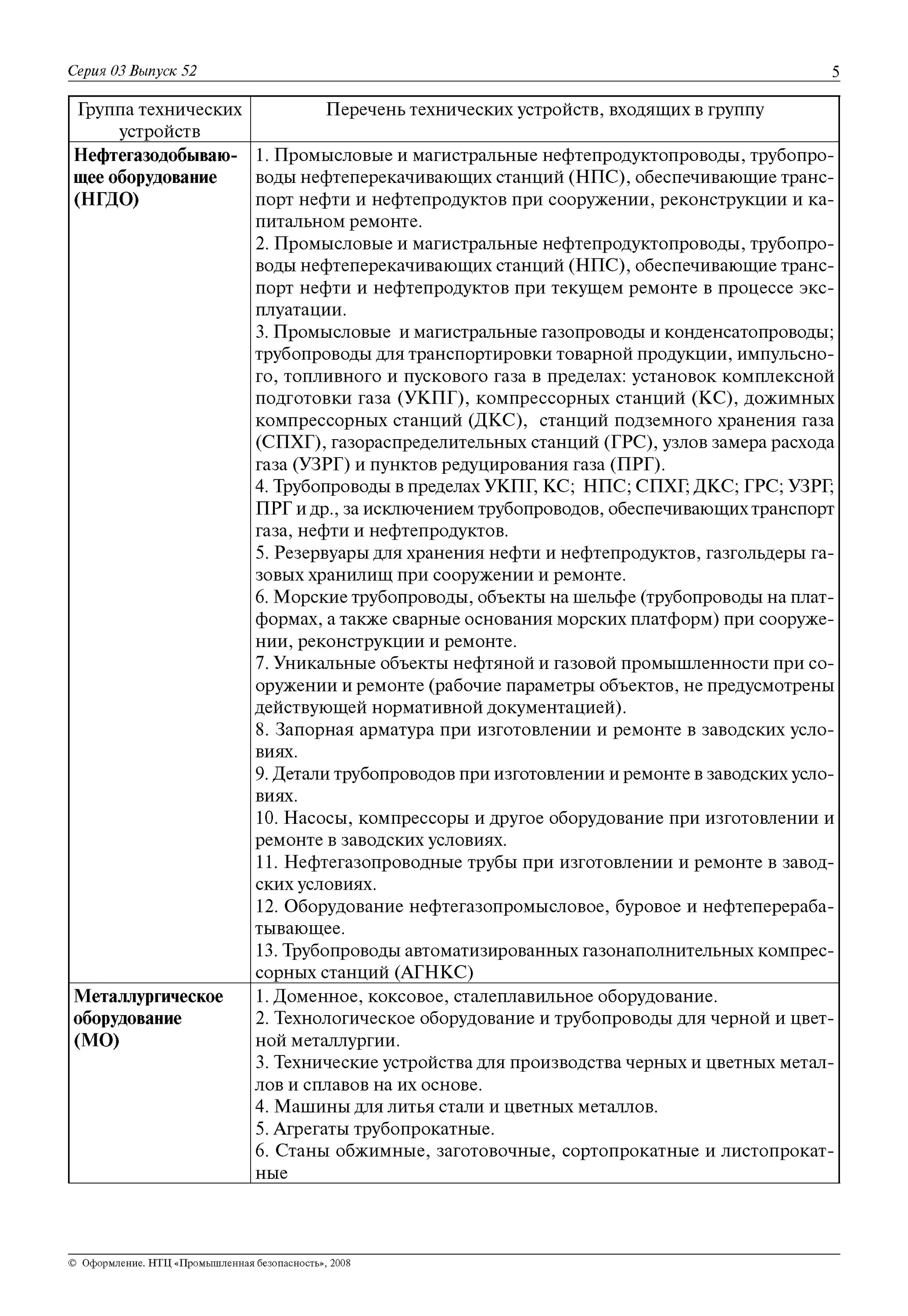 Серия 03 Выпуск 52

5

| Группа технических устройств | Перечень технических устройств, входящих в группу |
|---|---|
| **Нефтегазодобывающее оборудование (НГДО)** | 1. Промысловые и магистральные нефтепродуктопроводы, трубопроводы нефтеперекачивающих станций (НПС), обеспечивающие транспорт нефти и нефтепродуктов при сооружении, реконструкции и капитальном ремонте. 2. Промысловые и магистральные нефтепродуктопроводы, трубопроводы нефтеперекачивающих станций (НПС), обеспечивающие транспорт нефти и нефтепродуктов при текущем ремонте в процессе эксплуатации. 3. Промысловые и магистральные газопроводы и конденсатопроводы; трубопроводы для транспортировки товарной продукции, импульсного, топливного и пускового газа в пределах: установок комплексной подготовки газа (УКПГ), компрессорных станций (КС), дожимных компрессорных станций (ДКС), станций подземного хранения газа (СПХГ), газораспределительных станций (ГРС), узлов замера расхода газа (УЗРГ) и пунктов редуцирования газа (ПРГ). 4. Трубопроводы в пределах УКПГ, КС; НПС; СПХГ; ДКС; ГРС; УЗРГ; ПРГ и др., за исключением трубопроводов, обеспечивающих транспорт газа, нефти и нефтепродуктов. 5. Резервуары для хранения нефти и нефтепродуктов, газгольдеры газовых хранилищ при сооружении и ремонте. 6. Морские трубопроводы, объекты на шельфе (трубопроводы на платформах, а также сварные основания морских платформ) при сооружении, реконструкции и ремонте. 7. Уникальные объекты нефтяной и газовой промышленности при сооружении и ремонте (рабочие параметры объектов, не предусмотрены действующей нормативной документацией). 8. Запорная арматура при изготовлении и ремонте в заводских условиях. 9. Детали трубопроводов при изготовлении и ремонте в заводских условиях. 10. Насосы, компрессоры и другое оборудование при изготовлении и ремонте в заводских условиях. 11. Нефтегазопроводные трубы при изготовлении и ремонте в заводских условиях. 12. Оборудование нефтегазопромысловое, буровое и нефтеперерабатывающее. 13. Трубопроводы автоматизированных газонаполнительных компрессорных станций (АГНКС) |
| **Металлургическое оборудование (МО)** | 1. Доменное, коксовое, сталеплавильное оборудование. 2. Технологическое оборудование и трубопроводы для черной и цветной металлургии. 3. Технические устройства для производства черных и цветных металлов и сплавов на их основе. 4. Машины для литья стали и цветных металлов. 5. Агрегаты трубопрокатные. 6. Станы обжимные, заготовочные, сортопрокатные и листопрокатные |

© Оформление. НТЦ «Промышленная безопасность», 2008